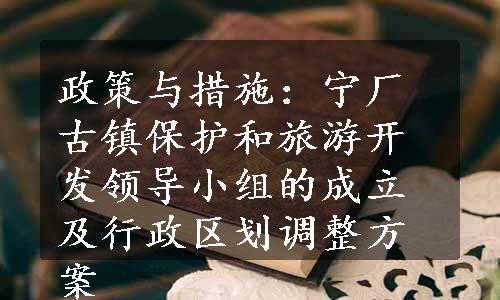 政策与措施：宁厂古镇保护和旅游开发领导小组的成立及行政区划调整方案